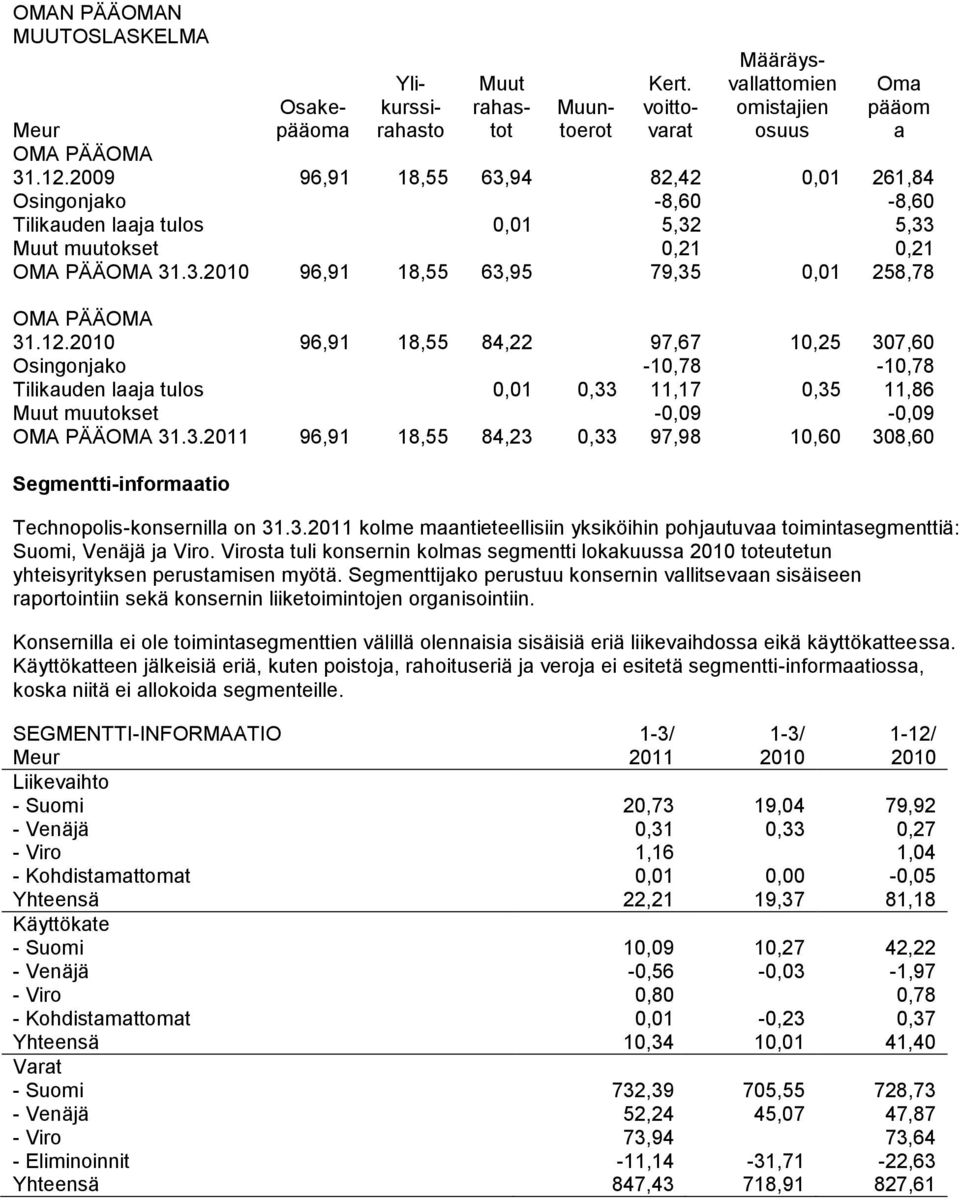 OMAN PÄÄOMAN MUUTOSLASKELMA

| Meur | Osakepääoma | Ylikurssirahasto | Muut rahastot | Muuntoerot | Kert. voittovarat | Määräysvallattomien omistajien osuus | Oma pääoma |
|---|---|---|---|---|---|---|---|
| OMA PÄÄOMA 31.12.2009 | 96,91 | 18,55 | 63,94 | | 82,42 | 0,01 | 261,84 |
| Osingonjako | | | | | -8,60 | | -8,60 |
| Tilikauden laaja tulos | | | 0,01 | | 5,32 | | 5,33 |
| Muut muutokset | | | | | 0,21 | | 0,21 |
| OMA PÄÄOMA 31.3.2010 | 96,91 | 18,55 | 63,95 | | 79,35 | 0,01 | 258,78 |
| OMA PÄÄOMA 31.12.2010 | 96,91 | 18,55 | 84,22 | | 97,67 | 10,25 | 307,60 |
| Osingonjako | | | | | -10,78 | | -10,78 |
| Tilikauden laaja tulos | | | 0,01 | 0,33 | 11,17 | 0,35 | 11,86 |
| Muut muutokset | | | | | -0,09 | | -0,09 |
| OMA PÄÄOMA 31.3.2011 | 96,91 | 18,55 | 84,23 | 0,33 | 97,98 | 10,60 | 308,60 |

Segmentti-informaatio

Technopolis-konsernilla on 31.3.2011 kolme maantieteellisiin yksiköihin pohjautuvaa toimintasegmenttiä: Suomi, Venäjä ja Viro. Virosta tuli konsernin kolmas segmentti lokakuussa 2010 toteutetun yhteisyrityksen perustamisen myötä. Segmenttijako perustuu konsernin vallitsevaan sisäiseen raportointiin sekä konsernin liiketoimintojen organisointiin.

Konsernilla ei ole toimintasegmenttien välillä olennaisia sisäisiä eriä liikevaihdossa eikä käyttökatteessa. Käyttökatteen jälkeisiä eriä, kuten poistoja, rahoituseriä ja veroja ei esitetä segmentti-informaatiossa, koska niitä ei allokoida segmenteille.

| SEGMENTTI-INFORMAATIO Meur | 1-3/ 2011 | 1-3/ 2010 | 1-12/ 2010 |
|---|---|---|---|
| Liikevaihto | | | |
| - Suomi | 20,73 | 19,04 | 79,92 |
| - Venäjä | 0,31 | 0,33 | 0,27 |
| - Viro | 1,16 | | 1,04 |
| - Kohdistamattomat | 0,01 | 0,00 | -0,05 |
| Yhteensä | 22,21 | 19,37 | 81,18 |
| Käyttökate | | | |
| - Suomi | 10,09 | 10,27 | 42,22 |
| - Venäjä | -0,56 | -0,03 | -1,97 |
| - Viro | 0,80 | | 0,78 |
| - Kohdistamattomat | 0,01 | -0,23 | 0,37 |
| Yhteensä | 10,34 | 10,01 | 41,40 |
| Varat | | | |
| - Suomi | 732,39 | 705,55 | 728,73 |
| - Venäjä | 52,24 | 45,07 | 47,87 |
| - Viro | 73,94 | | 73,64 |
| - Eliminoinnit | -11,14 | -31,71 | -22,63 |
| Yhteensä | 847,43 | 718,91 | 827,61 |